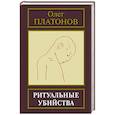 Олег
ПЛАТОНОВ

РИТУАЛЬНЫЕ
УБИЙСТВА